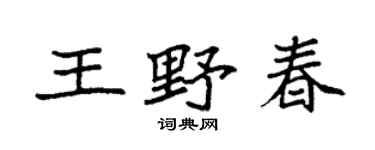 王野春

词典网